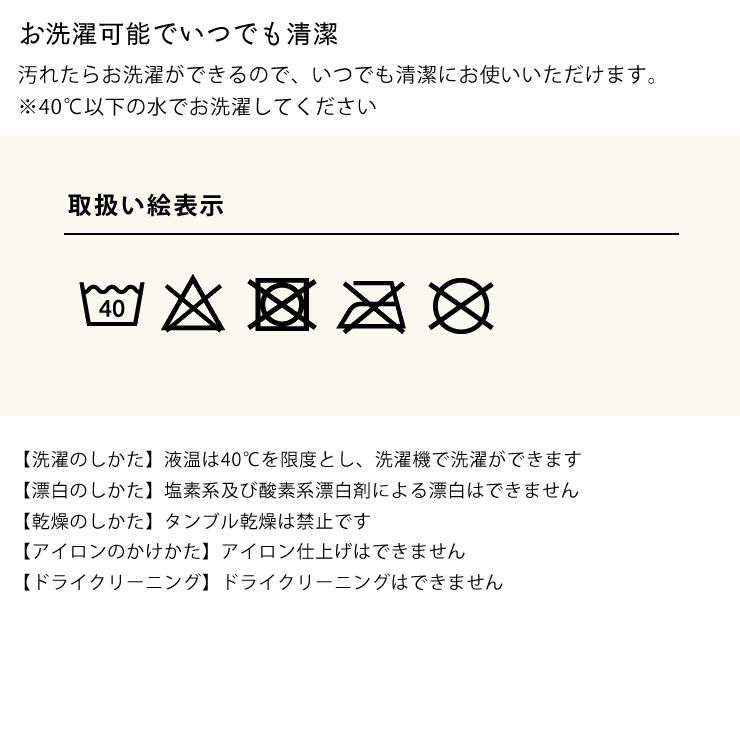 お洗濯可能でいつでも清潔

汚れたらお洗濯ができるので、いつでも清潔にお使いいただけます。
※40℃以下の水でお洗濯してください

取扱い絵表示

40

【洗濯のしかた】液温は40℃を限度とし、洗濯機で洗濯ができます
【漂白のしかた】塩素系及び酸素系漂白剤による漂白はできません
【乾燥のしかた】タンブル乾燥は禁止です
【アイロンのかけかた】アイロン仕上げはできません
【ドライクリーニング】ドライクリーニングはできません